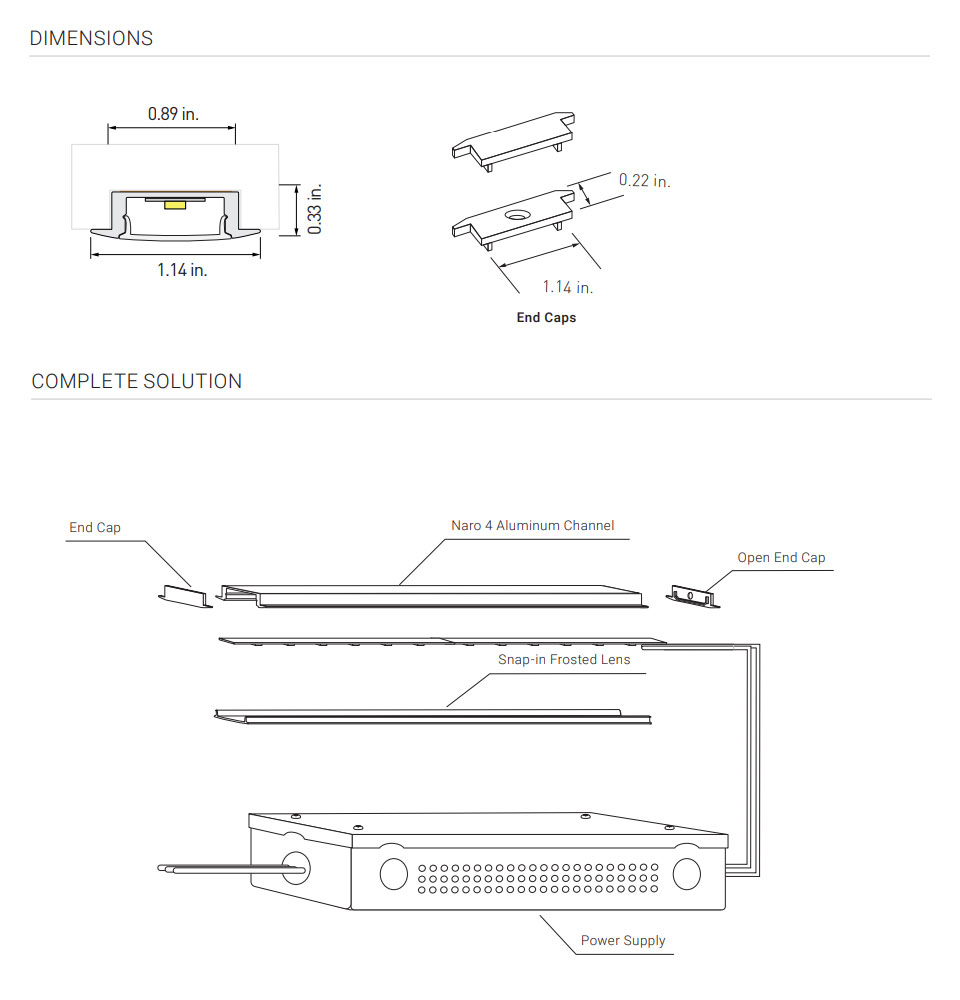 DIMENSIONS

0.89 in.

0.33 in.

1.14 in.

0.22 in.

1.14 in.

End Caps

COMPLETE SOLUTION

End Cap

Naro 4 Aluminum Channel

Open End Cap

Snap-in Frosted Lens

Power Supply